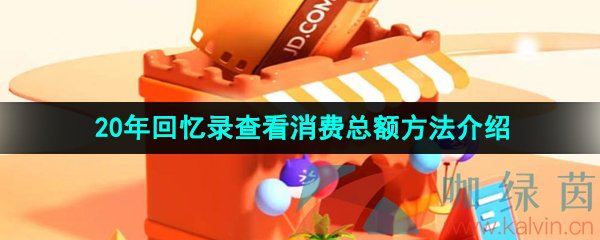 JD.COM

20年回忆录查看消费总额方法介绍

咖绿茵
www.kalvin.cn